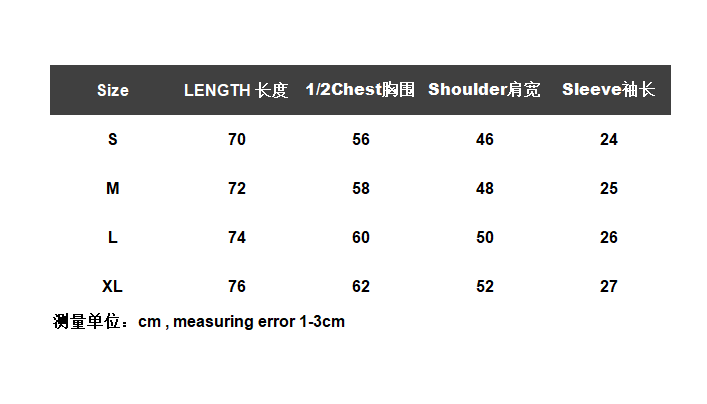 | Size | LENGTH 长度 | 1/2Chest胸围 | Shoulder肩宽 | Sleeve袖长 |
|---|---|---|---|---|
| S | 70 | 56 | 46 | 24 |
| M | 72 | 58 | 48 | 25 |
| L | 74 | 60 | 50 | 26 |
| XL | 76 | 62 | 52 | 27 |

测量单位：cm , measuring error 1-3cm